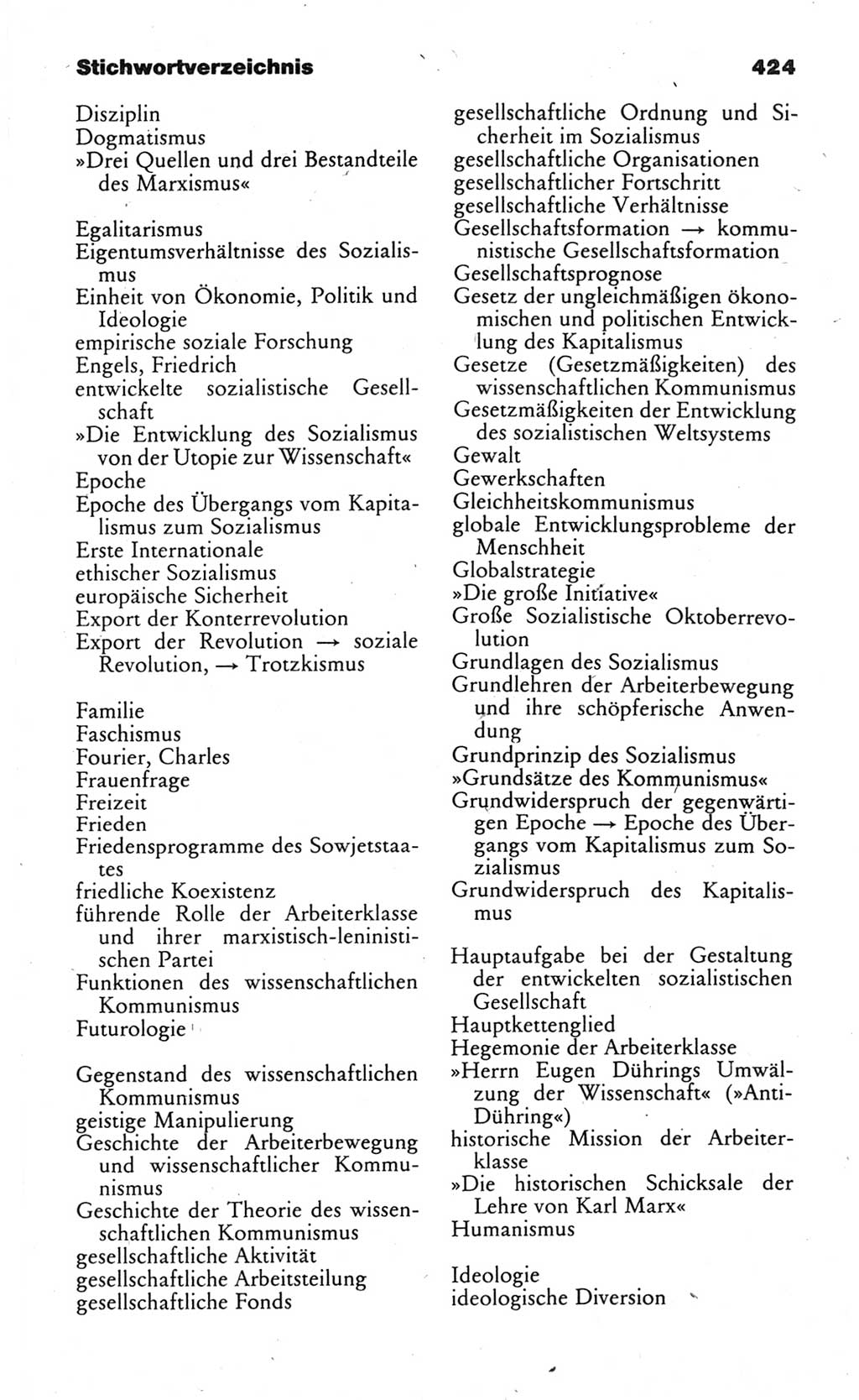 Stichwortverzeichnis 424

Disziplin
Dogmatismus
»Drei Quellen und drei Bestandteile des Marxismus«

Egalitarismus
Eigentumsverhältnisse des Sozialismus
Einheit von Ökonomie, Politik und Ideologie
empirische soziale Forschung
Engels, Friedrich
entwickelte sozialistische Gesellschaft
»Die Entwicklung des Sozialismus von der Utopie zur Wissenschaft«
Epoche
Epoche des Übergangs vom Kapitalismus zum Sozialismus
Erste Internationale
ethischer Sozialismus
europäische Sicherheit
Export der Konterrevolution
Export der Revolution → soziale Revolution, → Trotzkismus

Familie
Faschismus
Fourier, Charles
Frauenfrage
Freizeit
Frieden
Friedensprogramme des Sowjetstaates
friedliche Koexistenz
führende Rolle der Arbeiterklasse und ihrer marxistisch-leninistischen Partei
Funktionen des wissenschaftlichen Kommunismus
Futurologie

Gegenstand des wissenschaftlichen Kommunismus
geistige Manipulierung
Geschichte der Arbeiterbewegung und wissenschaftlicher Kommunismus
Geschichte der Theorie des wissenschaftlichen Kommunismus
gesellschaftliche Aktivität
gesellschaftliche Arbeitsteilung
gesellschaftliche Fonds
gesellschaftliche Ordnung und Sicherheit im Sozialismus
gesellschaftliche Organisationen
gesellschaftlicher Fortschritt
gesellschaftliche Verhältnisse
Gesellschaftsformation → kommunistische Gesellschaftsformation
Gesellschaftsprognose
Gesetz der ungleichmäßigen ökonomischen und politischen Entwicklung des Kapitalismus
Gesetze (Gesetzmäßigkeiten) des wissenschaftlichen Kommunismus
Gesetzmäßigkeiten der Entwicklung des sozialistischen Weltsystems
Gewalt
Gewerkschaften
Gleichheitskommunismus
globale Entwicklungsprobleme der Menschheit
Globalstrategie
»Die große Initiative«
Große Sozialistische Oktoberrevolution
Grundlagen des Sozialismus
Grundlehren der Arbeiterbewegung und ihre schöpferische Anwendung
Grundprinzip des Sozialismus
»Grundsätze des Kommunismus«
Grundwiderspruch der gegenwärtigen Epoche → Epoche des Übergangs vom Kapitalismus zum Sozialismus
Grundwiderspruch des Kapitalismus

Hauptaufgabe bei der Gestaltung der entwickelten sozialistischen Gesellschaft
Hauptkettenglied
Hegemonie der Arbeiterklasse
»Herrn Eugen Dührings Umwälzung der Wissenschaft« (»Anti-Dühring«)
historische Mission der Arbeiterklasse
»Die historischen Schicksale der Lehre von Karl Marx«
Humanismus

Ideologie
ideologische Diversion